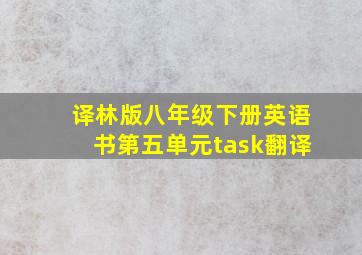 译林版八年级下册英语书第五单元task翻译